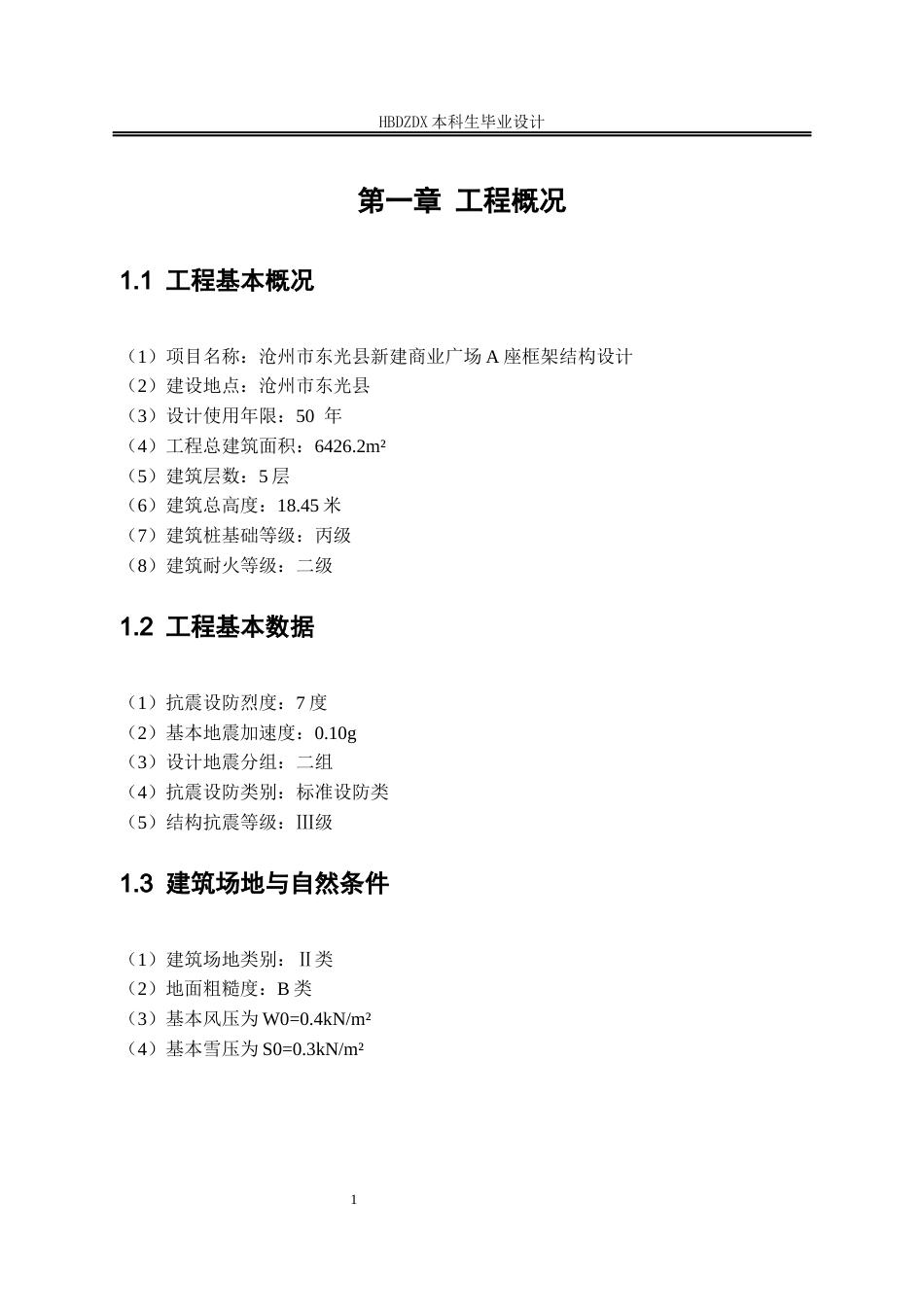 HBDZDX 本科生毕业设计

第一章 工程概况

1.1 工程基本概况

（1）项目名称：沧州市东光县新建商业广场 A 座框架结构设计
（2）建设地点：沧州市东光县
（3）设计使用年限：50 年
（4）工程总建筑面积：6426.2m²
（5）建筑层数：5 层
（6）建筑总高度：18.45 米
（7）建筑桩基础等级：丙级
（8）建筑耐火等级：二级

1.2 工程基本数据

（1）抗震设防烈度：7 度
（2）基本地震加速度：0.10g
（3）设计地震分组：二组
（4）抗震设防类别：标准设防类
（5）结构抗震等级：III级

1.3 建筑场地与自然条件

（1）建筑场地类别：Ⅱ类
（2）地面粗糙度：B 类
（3）基本风压为 W0=0.4kN/m²
（4）基本雪压为 S0=0.3kN/m²

1